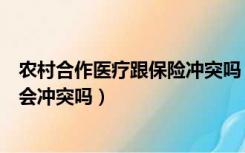 农村合作医疗跟保险冲突吗
会冲突吗）